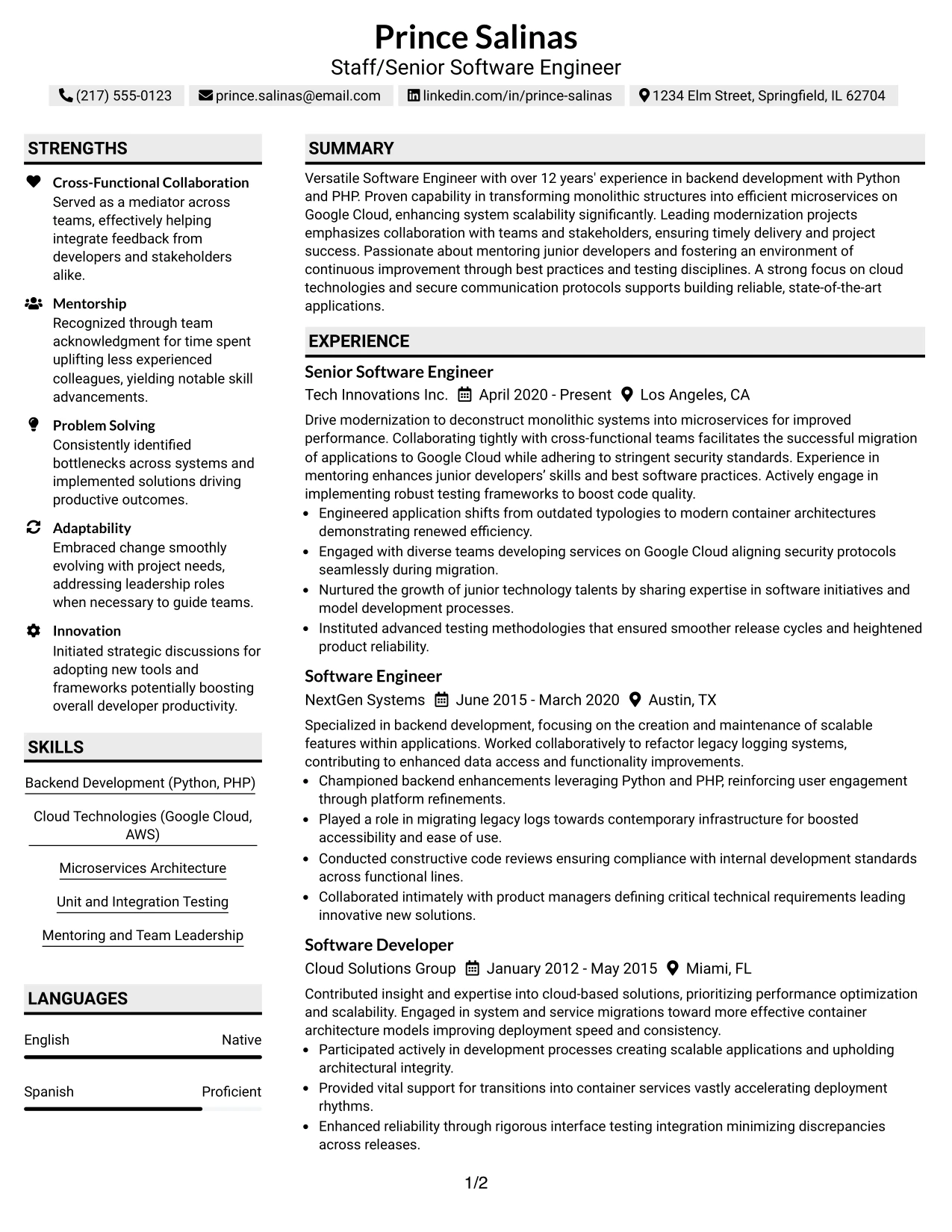 Prince Salinas
Staff/Senior Software Engineer

(217) 555-0123   prince.salinas@email.com   linkedin.com/in/prince-salinas   1234 Elm Street, Springfield, IL 62704

STRENGTHS

Cross-Functional Collaboration
Served as a mediator across teams, effectively helping integrate feedback from developers and stakeholders alike.

Mentorship
Recognized through team acknowledgment for time spent uplifting less experienced colleagues, yielding notable skill advancements.

Problem Solving
Consistently identified bottlenecks across systems and implemented solutions driving productive outcomes.

Adaptability
Embraced change smoothly evolving with project needs, addressing leadership roles when necessary to guide teams.

Innovation
Initiated strategic discussions for adopting new tools and frameworks potentially boosting overall developer productivity.

SKILLS

Backend Development (Python, PHP)

Cloud Technologies (Google Cloud, AWS)

Microservices Architecture

Unit and Integration Testing

Mentoring and Team Leadership

LANGUAGES

English Native

Spanish Proficient

SUMMARY

Versatile Software Engineer with over 12 years' experience in backend development with Python and PHP. Proven capability in transforming monolithic structures into efficient microservices on Google Cloud, enhancing system scalability significantly. Leading modernization projects emphasizes collaboration with teams and stakeholders, ensuring timely delivery and project success. Passionate about mentoring junior developers and fostering an environment of continuous improvement through best practices and testing disciplines. A strong focus on cloud technologies and secure communication protocols supports building reliable, state-of-the-art applications.

EXPERIENCE

Senior Software Engineer
Tech Innovations Inc.   April 2020 - Present   Los Angeles, CA

Drive modernization to deconstruct monolithic systems into microservices for improved performance. Collaborating tightly with cross-functional teams facilitates the successful migration of applications to Google Cloud while adhering to stringent security standards. Experience in mentoring enhances junior developers' skills and best software practices. Actively engage in implementing robust testing frameworks to boost code quality.
• Engineered application shifts from outdated typologies to modern container architectures demonstrating renewed efficiency.
• Engaged with diverse teams developing services on Google Cloud aligning security protocols seamlessly during migration.
• Nurtured the growth of junior technology talents by sharing expertise in software initiatives and model development processes.
• Instituted advanced testing methodologies that ensured smoother release cycles and heightened product reliability.

Software Engineer
NextGen Systems   June 2015 - March 2020   Austin, TX

Specialized in backend development, focusing on the creation and maintenance of scalable features within applications. Worked collaboratively to refactor legacy logging systems, contributing to enhanced data access and functionality improvements.
• Championed backend enhancements leveraging Python and PHP, reinforcing user engagement through platform refinements.
• Played a role in migrating legacy logs towards contemporary infrastructure for boosted accessibility and ease of use.
• Conducted constructive code reviews ensuring compliance with internal development standards across functional lines.
• Collaborated intimately with product managers defining critical technical requirements leading innovative new solutions.

Software Developer
Cloud Solutions Group   January 2012 - May 2015   Miami, FL

Contributed insight and expertise into cloud-based solutions, prioritizing performance optimization and scalability. Engaged in system and service migrations toward more effective container architecture models improving deployment speed and consistency.
• Participated actively in development processes creating scalable applications and upholding architectural integrity.
• Provided vital support for transitions into container services vastly accelerating deployment rhythms.
• Enhanced reliability through rigorous interface testing integration minimizing discrepancies across releases.

1/2